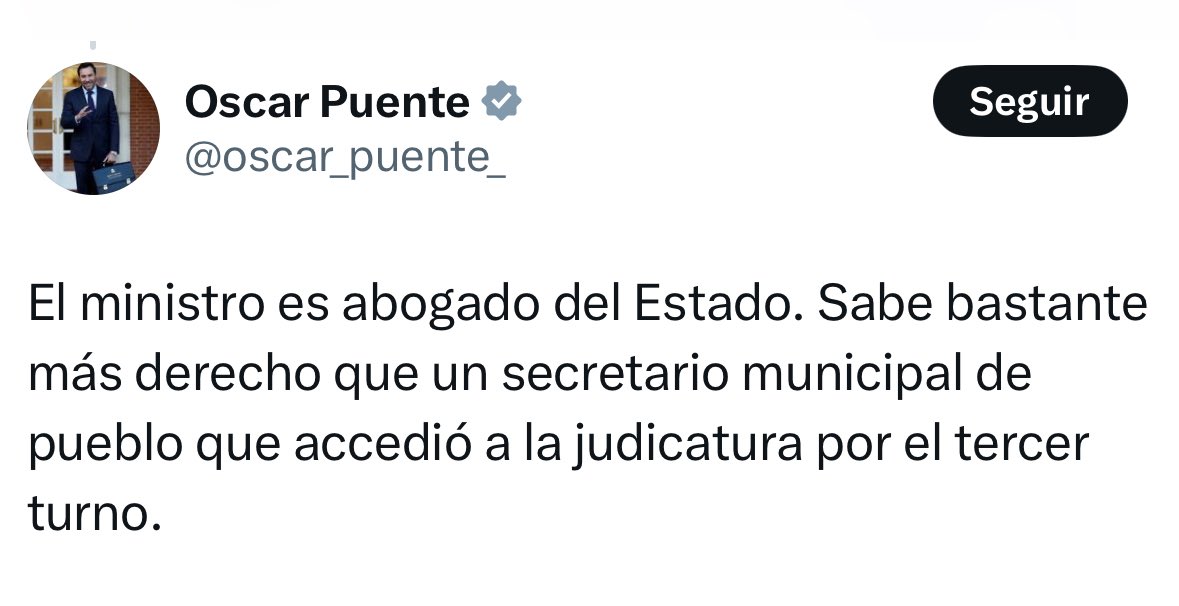 Oscar Puente
@oscar_puente_

Seguir

El ministro es abogado del Estado. Sabe bastante más derecho que un secretario municipal de pueblo que accedió a la judicatura por el tercer turno.